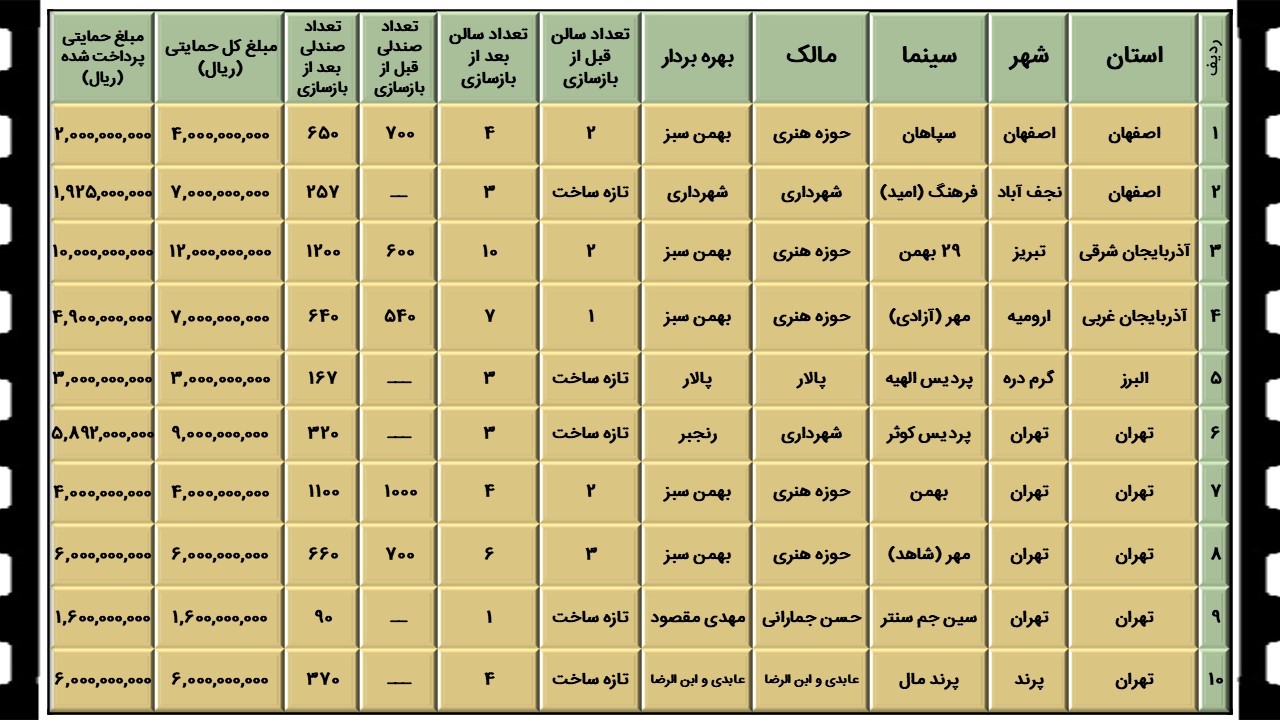 | ردیف | استان | شهر | سینما | مالک | بهره بردار | تعداد سالن قبل از بازسازی | تعداد سالن بعد از بازسازی | تعداد صندلی قبل از بازسازی | تعداد صندلی بعد از بازسازی | مبلغ کل حمایتی (ریال) | مبلغ حمایتی پرداخت شده (ریال) |
|---|---|---|---|---|---|---|---|---|---|---|---|
| ۱ | اصفهان | اصفهان | سپاهان | حوزه هنری | بهمن سبز | ۲ | ۴ | ۷۰۰ | ۶۵۰ | ۴,۰۰۰,۰۰۰,۰۰۰ | ۲,۰۰۰,۰۰۰,۰۰۰ |
| ۲ | اصفهان | نجف آباد | فرهنگ (امید) | شهرداری | شهرداری | تازه ساخت | ۳ | — | ۲۵۷ | ۷,۰۰۰,۰۰۰,۰۰۰ | ۱,۹۲۵,۰۰۰,۰۰۰ |
| ۳ | آذربایجان شرقی | تبریز | ۲۹ بهمن | حوزه هنری | بهمن سبز | ۲ | ۱۰ | ۶۰۰ | ۱۲۰۰ | ۱۲,۰۰۰,۰۰۰,۰۰۰ | ۱۰,۰۰۰,۰۰۰,۰۰۰ |
| ۴ | آذربایجان غربی | ارومیه | مهر (آزادی) | حوزه هنری | بهمن سبز | ۱ | ۷ | ۵۴۰ | ۶۴۰ | ۷,۰۰۰,۰۰۰,۰۰۰ | ۴,۹۰۰,۰۰۰,۰۰۰ |
| ۵ | البرز | گرم دره | پردیس الهیه | پالار | پالار | تازه ساخت | ۳ | — | ۱۶۷ | ۳,۰۰۰,۰۰۰,۰۰۰ | ۳,۰۰۰,۰۰۰,۰۰۰ |
| ۶ | تهران | تهران | پردیس کوثر | شهرداری | رنجبر | تازه ساخت | ۳ | — | ۳۲۰ | ۹,۰۰۰,۰۰۰,۰۰۰ | ۵,۸۹۲,۰۰۰,۰۰۰ |
| ۷ | تهران | تهران | بهمن | حوزه هنری | بهمن سبز | ۲ | ۴ | ۱۰۰۰ | ۱۱۰۰ | ۴,۰۰۰,۰۰۰,۰۰۰ | ۴,۰۰۰,۰۰۰,۰۰۰ |
| ۸ | تهران | تهران | مهر (شاهد) | حوزه هنری | بهمن سبز | ۳ | ۶ | ۷۰۰ | ۶۶۰ | ۶,۰۰۰,۰۰۰,۰۰۰ | ۶,۰۰۰,۰۰۰,۰۰۰ |
| ۹ | تهران | تهران | سین جم سنتر | حسن جمارانی | مهدی مقصود | تازه ساخت | ۱ | — | ۹۰ | ۱,۶۰۰,۰۰۰,۰۰۰ | ۱,۶۰۰,۰۰۰,۰۰۰ |
| ۱۰ | تهران | پرند | پرند مال | عابدی و ابن الرضا | عابدی و ابن الرضا | تازه ساخت | ۴ | — | ۳۷۰ | ۶,۰۰۰,۰۰۰,۰۰۰ | ۶,۰۰۰,۰۰۰,۰۰۰ |